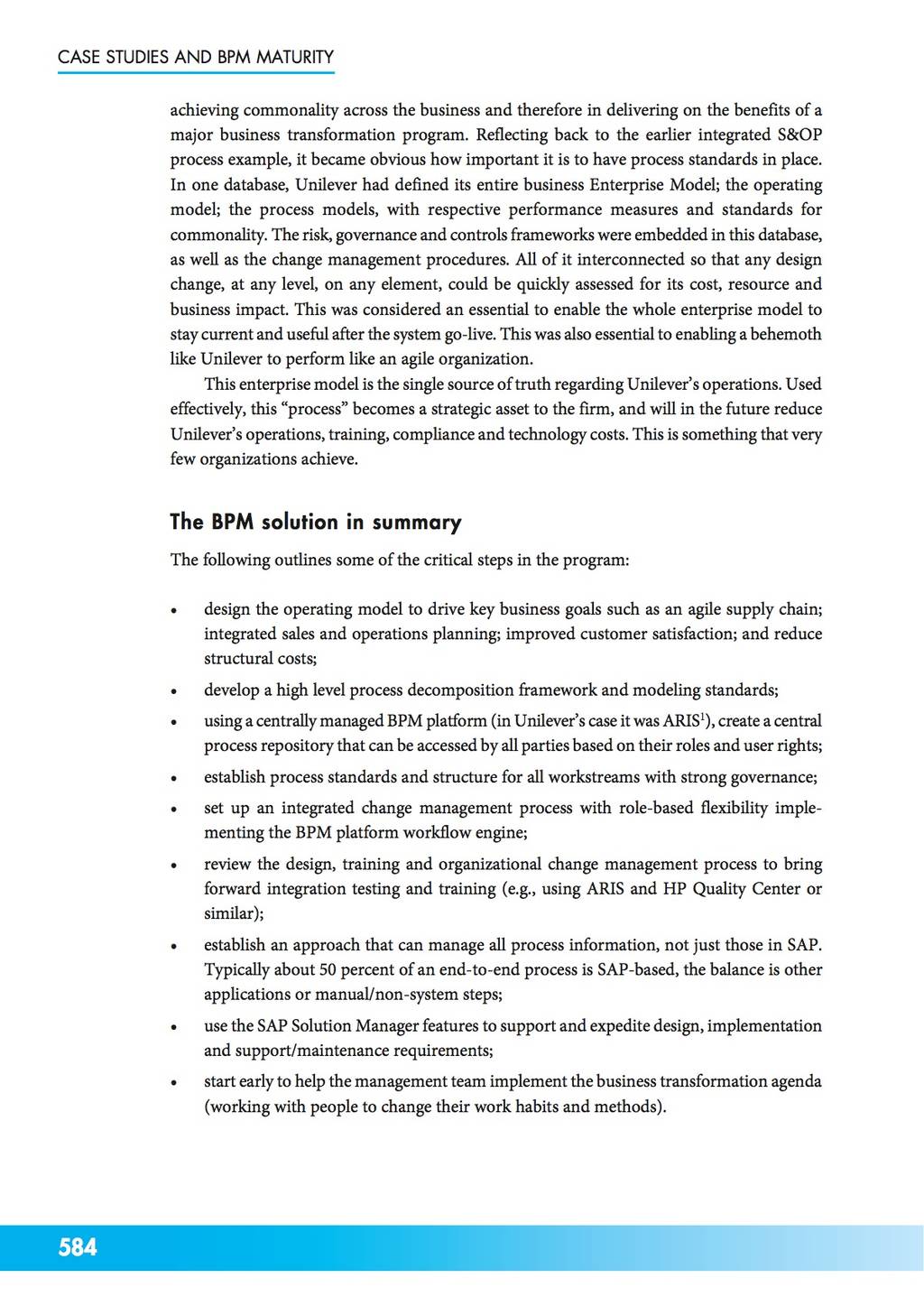 CASE STUDIES AND BPM MATURITY

achieving commonality across the business and therefore in delivering on the benefits of a major business transformation program. Reflecting back to the earlier integrated S&OP process example, it became obvious how important it is to have process standards in place. In one database, Unilever had defined its entire business Enterprise Model; the operating model; the process models, with respective performance measures and standards for commonality. The risk, governance and controls frameworks were embedded in this database, as well as the change management procedures. All of it interconnected so that any design change, at any level, on any element, could be quickly assessed for its cost, resource and business impact. This was considered an essential to enable the whole enterprise model to stay current and useful after the system go-live. This was also essential to enabling a behemoth like Unilever to perform like an agile organization.

This enterprise model is the single source of truth regarding Unilever's operations. Used effectively, this "process" becomes a strategic asset to the firm, and will in the future reduce Unilever's operations, training, compliance and technology costs. This is something that very few organizations achieve.

The BPM solution in summary

The following outlines some of the critical steps in the program:

• design the operating model to drive key business goals such as an agile supply chain; integrated sales and operations planning; improved customer satisfaction; and reduce structural costs;
• develop a high level process decomposition framework and modeling standards;
• using a centrally managed BPM platform (in Unilever's case it was ARIS$^1$), create a central process repository that can be accessed by all parties based on their roles and user rights;
• establish process standards and structure for all workstreams with strong governance;
• set up an integrated change management process with role-based flexibility implementing the BPM platform workflow engine;
• review the design, training and organizational change management process to bring forward integration testing and training (e.g., using ARIS and HP Quality Center or similar);
• establish an approach that can manage all process information, not just those in SAP. Typically about 50 percent of an end-to-end process is SAP-based, the balance is other applications or manual/non-system steps;
• use the SAP Solution Manager features to support and expedite design, implementation and support/maintenance requirements;
• start early to help the management team implement the business transformation agenda (working with people to change their work habits and methods).

584